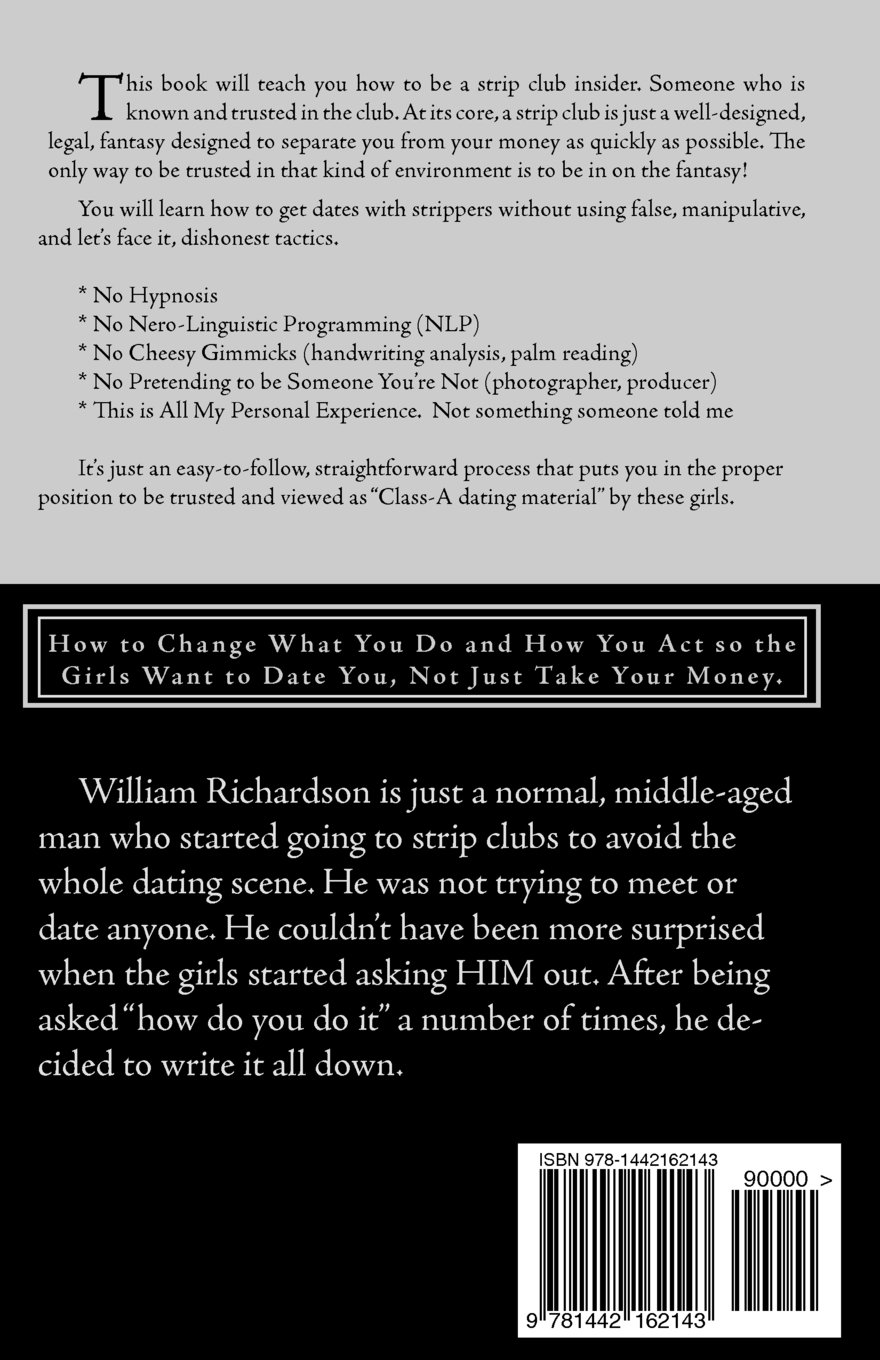 This book will teach you how to be a strip club insider. Someone who is known and trusted in the club. At its core, a strip club is just a well-designed, legal, fantasy designed to separate you from your money as quickly as possible. The only way to be trusted in that kind of environment is to be in on the fantasy!

You will learn how to get dates with strippers without using false, manipulative, and let's face it, dishonest tactics.

* No Hypnosis
* No Nero-Linguistic Programming (NLP)
* No Cheesy Gimmicks (handwriting analysis, palm reading)
* No Pretending to be Someone You're Not (photographer, producer)
* This is All My Personal Experience. Not something someone told me

It's just an easy-to-follow, straightforward process that puts you in the proper position to be trusted and viewed as "Class-A dating material" by these girls.

How to Change What You Do and How You Act so the Girls Want to Date You, Not Just Take Your Money.

William Richardson is just a normal, middle-aged man who started going to strip clubs to avoid the whole dating scene. He was not trying to meet or date anyone. He couldn't have been more surprised when the girls started asking HIM out. After being asked "how do you do it" a number of times, he decided to write it all down.

ISBN 978-1442162143

90000 >

9 781442 162143